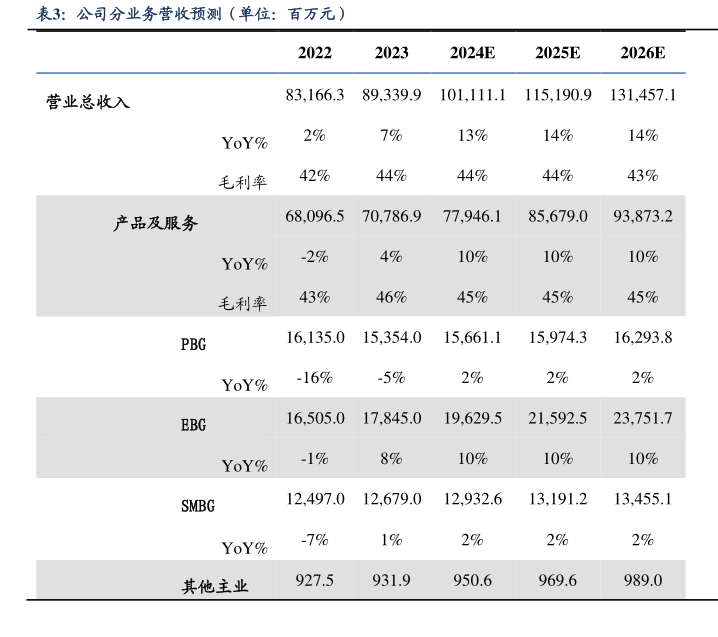 表3：公司分业务营收预测（单位：百万元）

| | 2022 | 2023 | 2024E | 2025E | 2026E |
|---|---|---|---|---|---|
| 营业总收入 | 83,166.3 | 89,339.9 | 101,111.1 | 115,190.9 | 131,457.1 |
| YoY% | 2% | 7% | 13% | 14% | 14% |
| 毛利率 | 42% | 44% | 44% | 44% | 43% |
| 产品及服务 | 68,096.5 | 70,786.9 | 77,946.1 | 85,679.0 | 93,873.2 |
| YoY% | -2% | 4% | 10% | 10% | 10% |
| 毛利率 | 43% | 46% | 45% | 45% | 45% |
| PBG | 16,135.0 | 15,354.0 | 15,661.1 | 15,974.3 | 16,293.8 |
| YoY% | -16% | -5% | 2% | 2% | 2% |
| EBG | 16,505.0 | 17,845.0 | 19,629.5 | 21,592.5 | 23,751.7 |
| YoY% | -1% | 8% | 10% | 10% | 10% |
| SMBG | 12,497.0 | 12,679.0 | 12,932.6 | 13,191.2 | 13,455.1 |
| YoY% | -7% | 1% | 2% | 2% | 2% |
| 其他主业 | 927.5 | 931.9 | 950.6 | 969.6 | 989.0 |